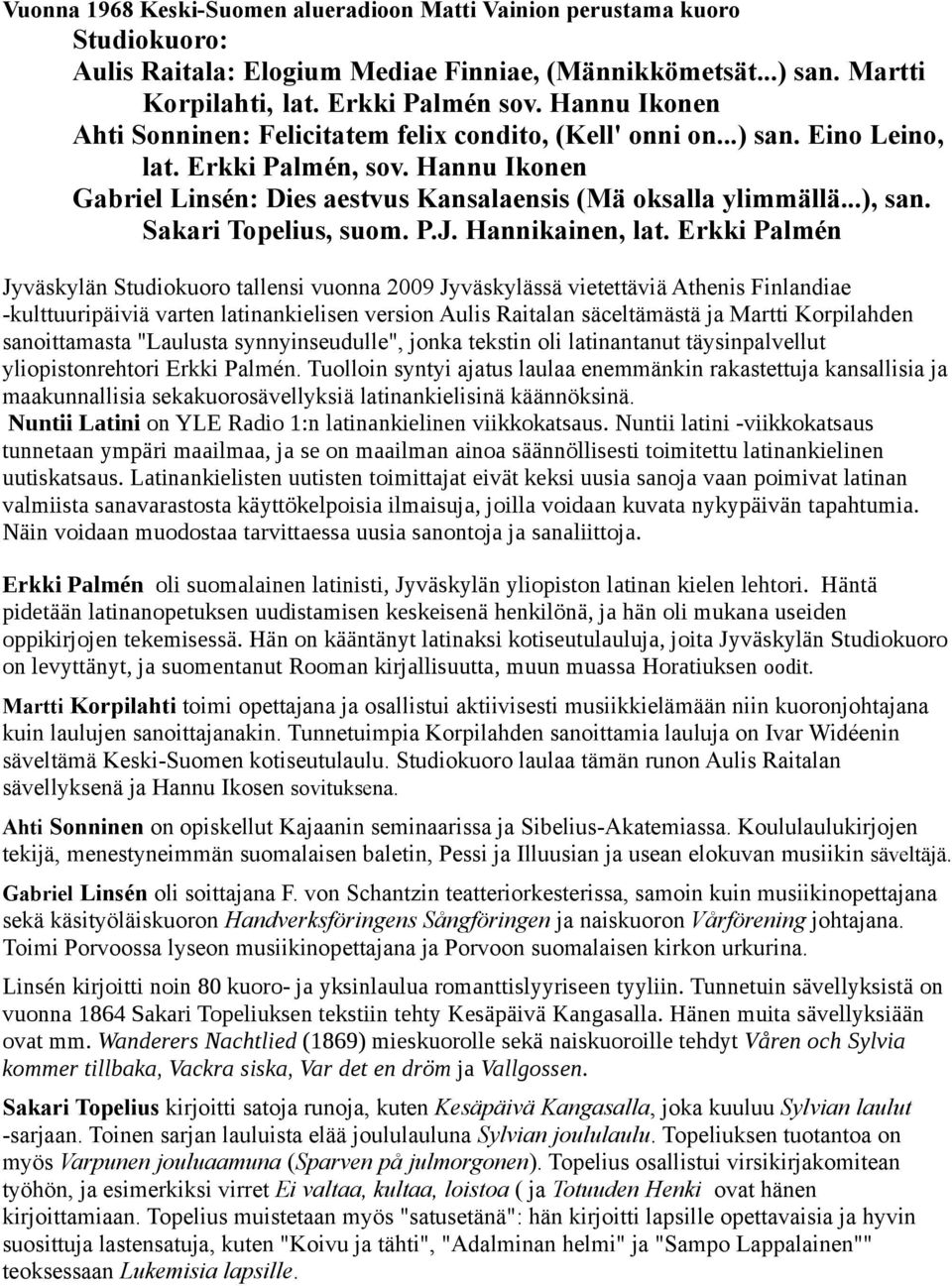 Vuonna 1968 Keski-Suomen alueradioon Matti Vainion perustama kuoro
Studiokuoro:
Aulis Raitala: Elogium Mediae Finniae, (Männikkömetsät...) san. Martti Korpilahti, lat. Erkki Palmén sov. Hannu Ikonen
Ahti Sonninen: Felicitatem felix condito, (Kell' onni on...) san. Eino Leino, lat. Erkki Palmén, sov. Hannu Ikonen
Gabriel Linsén: Dies aestvus Kansalaensis (Mä oksalla ylimmällä...), san. Sakari Topelius, suom. P.J. Hannikainen, lat. Erkki Palmén

Jyväskylän Studiokuoro tallensi vuonna 2009 Jyväskylässä vietettäviä Athenis Finlandiae -kulttuuripäiviä varten latinankielisen version Aulis Raitalan säceltämästä ja Martti Korpilahden sanoittamasta "Laulusta synnyinseudulle", jonka tekstin oli latinantanut täysinpalvellut yliopistonrehtori Erkki Palmén. Tuolloin syntyi ajatus laulaa enemmänkin rakastettuja kansallisia ja maakunnallisia sekakuorosävellyksiä latinankielisinä käännöksinä.
Nuntii Latini on YLE Radio 1:n latinankielinen viikkokatsaus. Nuntii latini -viikkokatsaus tunnetaan ympäri maailmaa, ja se on maailman ainoa säännöllisesti toimitettu latinankielinen uutiskatsaus. Latinankielisten uutisten toimittajat eivät keksi uusia sanoja vaan poimivat latinan valmiista sanavarastosta käyttökelpoisia ilmaisuja, joilla voidaan kuvata nykypäivän tapahtumia. Näin voidaan muodostaa tarvittaessa uusia sanontoja ja sanaliittoja.

Erkki Palmén oli suomalainen latinisti, Jyväskylän yliopiston latinan kielen lehtori. Häntä pidetään latinanopetuksen uudistamisen keskeisenä henkilönä, ja hän oli mukana useiden oppikirjojen tekemisessä. Hän on kääntänyt latinaksi kotiseutulauluja, joita Jyväskylän Studiokuoro on levyttänyt, ja suomentanut Rooman kirjallisuutta, muun muassa Horatiuksen oodit.

Martti Korpilahti toimi opettajana ja osallistui aktiivisesti musiikkielämään niin kuoronjohtajana kuin laulujen sanoittajanakin. Tunnetuimpia Korpilahden sanoittamia lauluja on Ivar Widéenin säveltämä Keski-Suomen kotiseutulaulu. Studiokuoro laulaa tämän runon Aulis Raitalan sävellyksenä ja Hannu Ikosen sovituksena.

Ahti Sonninen on opiskellut Kajaanin seminaarissa ja Sibelius-Akatemiassa. Koululaulukirjojen tekijä, menestyneimmän suomalaisen baletin, Pessi ja Illuusian ja usean elokuvan musiikin säveltäjä.

Gabriel Linsén oli soittajana F. von Schantzin teatteriorkesterissa, samoin kuin musiikinopettajana sekä käsityöläiskuoron Handverksföringens Sångföringen ja naiskuoron Vårförening johtajana. Toimi Porvoossa lyseon musiikinopettajana ja Porvoon suomalaisen kirkon urkurina.

Linsén kirjoitti noin 80 kuoro- ja yksinlaulua romanttislyyriseen tyyliin. Tunnetuin sävellyksistä on vuonna 1864 Sakari Topeliuksen tekstiin tehty Kesäpäivä Kangasalla. Hänen muita sävellyksiään ovat mm. Wanderers Nachtlied (1869) mieskuorolle sekä naiskuoroille tehdyt Våren och Sylvia kommer tillbaka, Vackra siska, Var det en dröm ja Vallgossen.

Sakari Topelius kirjoitti satoja runoja, kuten Kesäpäivä Kangasalla, joka kuuluu Sylvian laulut -sarjaan. Toinen sarjan lauluista elää joululauluna Sylvian joululaulu. Topeliuksen tuotantoa on myös Varpunen jouluaamuna (Sparven på julmorgonen). Topelius osallistui virsikirjakomitean työhön, ja esimerkiksi virret Ei valtaa, kultaa, loistoa ( ja Totuuden Henki ovat hänen kirjoittamiaan. Topelius muistetaan myös "satusetänä": hän kirjoitti lapsille opettavaisia ja hyvin suosittuja lastensatuja, kuten "Koivu ja tähti", "Adalminan helmi" ja "Sampo Lappalainen"" teoksessaan Lukemisia lapsille.